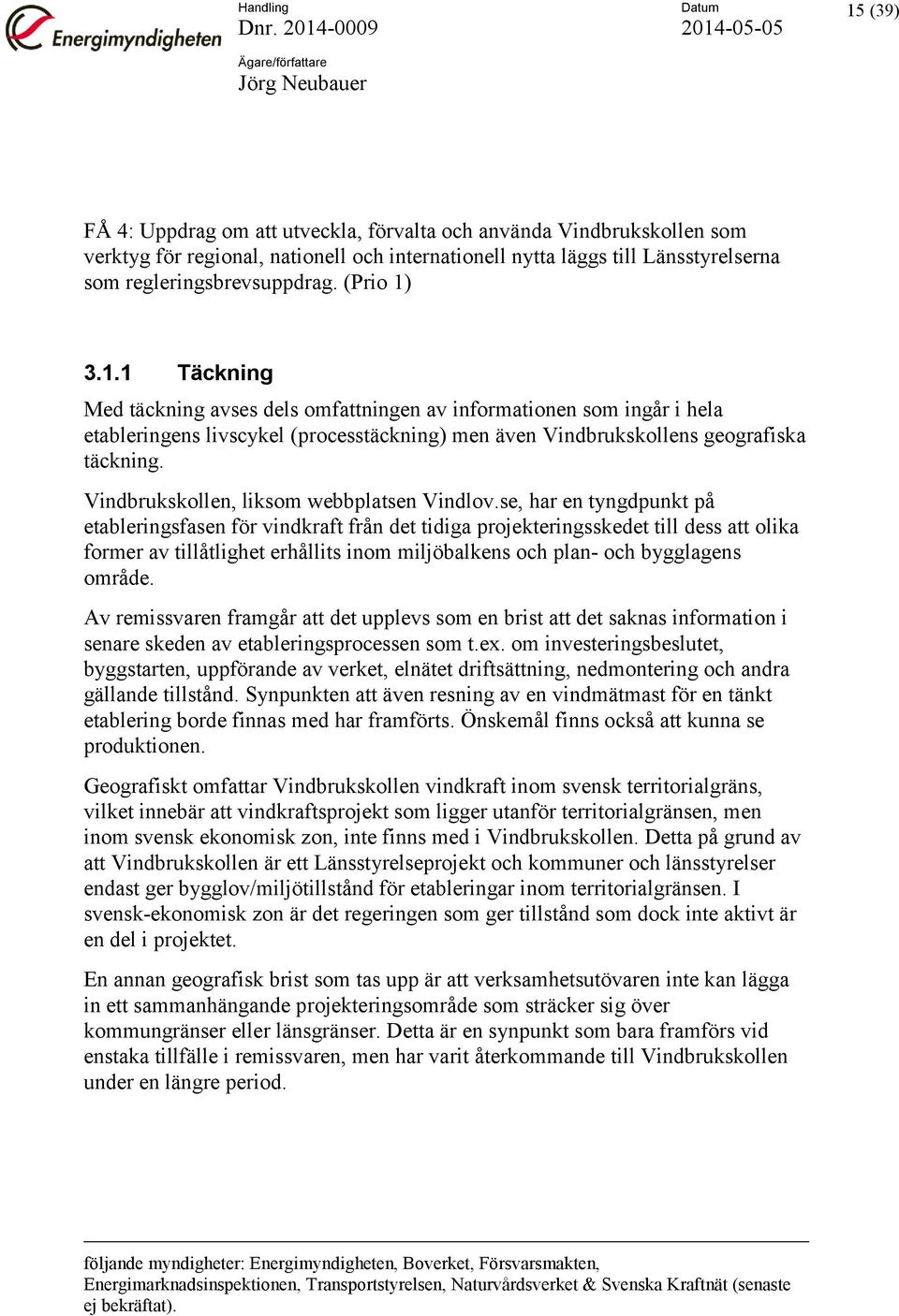 Energimyndigheten

Handling
Dnr. 2014-0009

Datum
2014-05-05

15 (39)

Ägare/författare
Jörg Neubauer

FÅ 4: Uppdrag om att utveckla, förvalta och använda Vindbrukskollen som verktyg för regional, nationell och internationell nytta läggs till Länsstyrelserna som regleringsbrevsuppdrag. (Prio 1)

3.1.1 Täckning

Med täckning avses dels omfattningen av informationen som ingår i hela etableringens livscykel (processtäckning) men även Vindbrukskollens geografiska täckning.

Vindbrukskollen, liksom webbplatsen Vindlov.se, har en tyngdpunkt på etableringsfasen för vindkraft från det tidiga projekteringsskedet till dess att olika former av tillåtlighet erhållits inom miljöbalkens och plan- och bygglagens område.

Av remissvaren framgår att det upplevs som en brist att det saknas information i senare skeden av etableringsprocessen som t.ex. om investeringsbeslutet, byggstarten, uppförande av verket, elnätet driftsättning, nedmontering och andra gällande tillstånd. Synpunkten att även resning av en vindmätmast för en tänkt etablering borde finnas med har framförts. Önskemål finns också att kunna se produktionen.

Geografiskt omfattar Vindbrukskollen vindkraft inom svensk territorialgräns, vilket innebär att vindkraftsprojekt som ligger utanför territorialgränsen, men inom svensk ekonomisk zon, inte finns med i Vindbrukskollen. Detta på grund av att Vindbrukskollen är ett Länsstyrelseprojekt och kommuner och länsstyrelser endast ger bygglov/miljötillstånd för etableringar inom territorialgränsen. I svensk-ekonomisk zon är det regeringen som ger tillstånd som dock inte aktivt är en del i projektet.

En annan geografisk brist som tas upp är att verksamhetsutövaren inte kan lägga in ett sammanhängande projekteringsområde som sträcker sig över kommungränser eller länsgränser. Detta är en synpunkt som bara framförs vid enstaka tillfälle i remissvaren, men har varit återkommande till Vindbrukskollen under en längre period.

följande myndigheter: Energimyndigheten, Boverket, Försvarsmakten, Energimarknadsinspektionen, Transportstyrelsen, Naturvårdsverket & Svenska Kraftnät (senaste ej bekräftat).